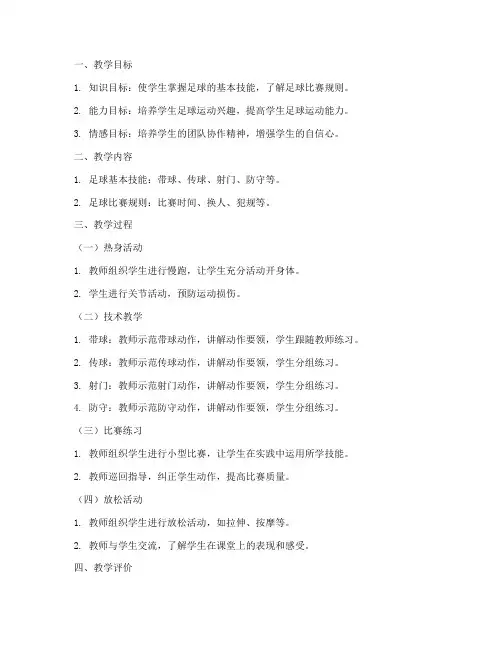 一、教学目标

1. 知识目标：使学生掌握足球的基本技能，了解足球比赛规则。

2. 能力目标：培养学生足球运动兴趣，提高学生足球运动能力。

3. 情感目标：培养学生的团队协作精神，增强学生的自信心。

二、教学内容

1. 足球基本技能：带球、传球、射门、防守等。

2. 足球比赛规则：比赛时间、换人、犯规等。

三、教学过程

（一）热身活动

1. 教师组织学生进行慢跑，让学生充分活动开身体。

2. 学生进行关节活动，预防运动损伤。

（二）技术教学

1. 带球：教师示范带球动作，讲解动作要领，学生跟随教师练习。

2. 传球：教师示范传球动作，讲解动作要领，学生分组练习。

3. 射门：教师示范射门动作，讲解动作要领，学生分组练习。

4. 防守：教师示范防守动作，讲解动作要领，学生分组练习。

（三）比赛练习

1. 教师组织学生进行小型比赛，让学生在实践中运用所学技能。

2. 教师巡回指导，纠正学生动作，提高比赛质量。

（四）放松活动

1. 教师组织学生进行放松活动，如拉伸、按摩等。

2. 教师与学生交流，了解学生在课堂上的表现和感受。

四、教学评价